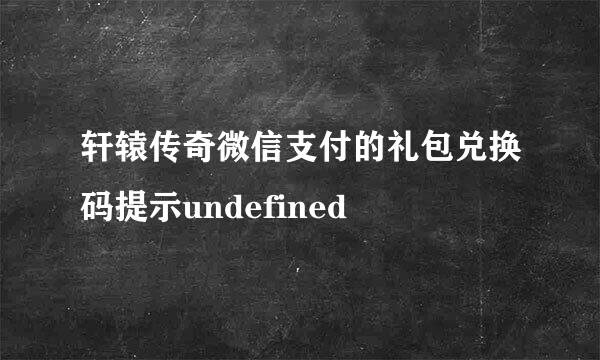 轩辕传奇微信支付的礼包兑换码提示undefined